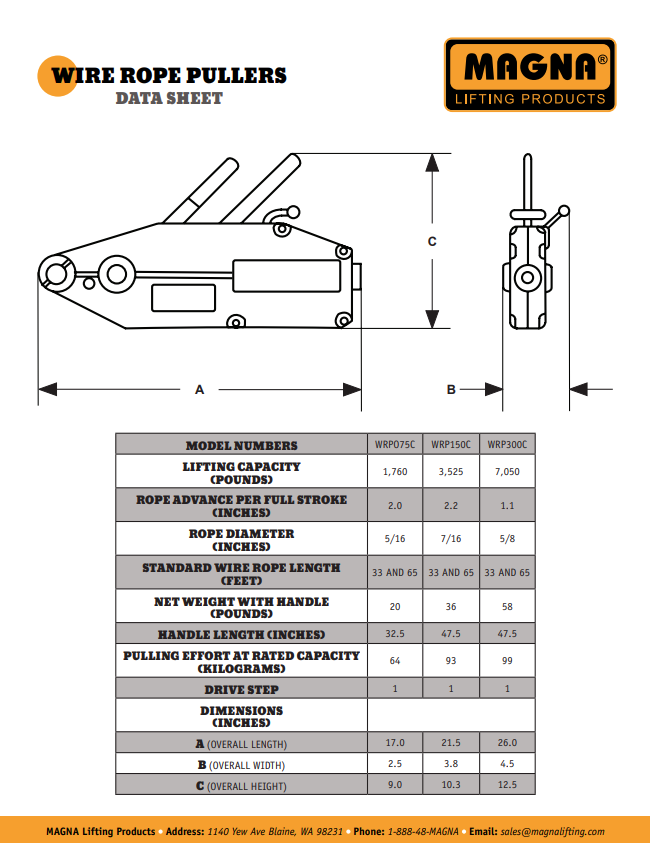 WIRE ROPE PULLERS
DATA SHEET

MAGNA®
LIFTING PRODUCTS

C

A

B

| MODEL NUMBERS | WRP075C | WRP150C | WRP300C |
|---|---|---|---|
| LIFTING CAPACITY (POUNDS) | 1,760 | 3,525 | 7,050 |
| ROPE ADVANCE PER FULL STROKE (INCHES) | 2.0 | 2.2 | 1.1 |
| ROPE DIAMETER (INCHES) | 5/16 | 7/16 | 5/8 |
| STANDARD WIRE ROPE LENGTH (FEET) | 33 AND 65 | 33 AND 65 | 33 AND 65 |
| NET WEIGHT WITH HANDLE (POUNDS) | 20 | 36 | 58 |
| HANDLE LENGTH (INCHES) | 32.5 | 47.5 | 47.5 |
| PULLING EFFORT AT RATED CAPACITY (KILOGRAMS) | 64 | 93 | 99 |
| DRIVE STEP | 1 | 1 | 1 |
| DIMENSIONS (INCHES) | | | |
| A (OVERALL LENGTH) | 17.0 | 21.5 | 26.0 |
| B (OVERALL WIDTH) | 2.5 | 3.8 | 4.5 |
| C (OVERALL HEIGHT) | 9.0 | 10.3 | 12.5 |

MAGNA Lifting Products • Address: 1140 Yew Ave Blaine, WA 98231 • Phone: 1-888-48-MAGNA • Email: sales@magnalifting.com